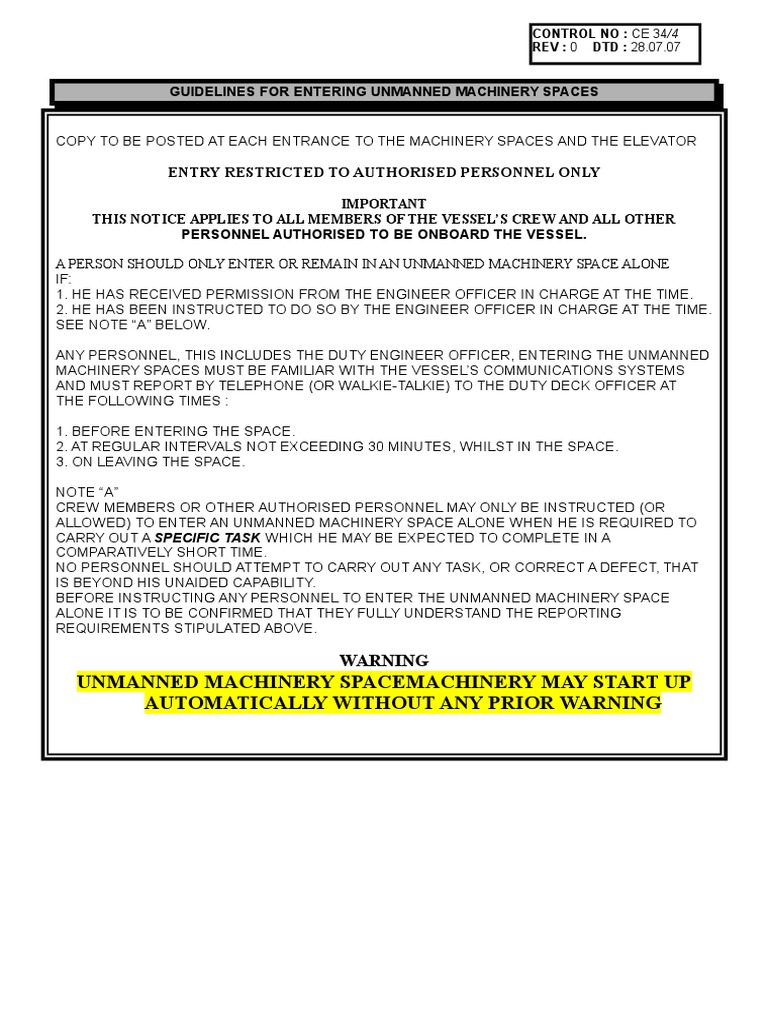 CONTROL NO : CE 34/4
REV : 0 DTD : 28.07.07

GUIDELINES FOR ENTERING UNMANNED MACHINERY SPACES

COPY TO BE POSTED AT EACH ENTRANCE TO THE MACHINERY SPACES AND THE ELEVATOR

ENTRY RESTRICTED TO AUTHORISED PERSONNEL ONLY

IMPORTANT
THIS NOTICE APPLIES TO ALL MEMBERS OF THE VESSEL'S CREW AND ALL OTHER PERSONNEL AUTHORISED TO BE ONBOARD THE VESSEL.

A PERSON SHOULD ONLY ENTER OR REMAIN IN AN UNMANNED MACHINERY SPACE ALONE IF:
1. HE HAS RECEIVED PERMISSION FROM THE ENGINEER OFFICER IN CHARGE AT THE TIME.
2. HE HAS BEEN INSTRUCTED TO DO SO BY THE ENGINEER OFFICER IN CHARGE AT THE TIME. SEE NOTE "A" BELOW.

ANY PERSONNEL, THIS INCLUDES THE DUTY ENGINEER OFFICER, ENTERING THE UNMANNED MACHINERY SPACES MUST BE FAMILIAR WITH THE VESSEL'S COMMUNICATIONS SYSTEMS AND MUST REPORT BY TELEPHONE (OR WALKIE-TALKIE) TO THE DUTY DECK OFFICER AT THE FOLLOWING TIMES :

1. BEFORE ENTERING THE SPACE.
2. AT REGULAR INTERVALS NOT EXCEEDING 30 MINUTES, WHILST IN THE SPACE.
3. ON LEAVING THE SPACE.

NOTE "A"
CREW MEMBERS OR OTHER AUTHORISED PERSONNEL MAY ONLY BE INSTRUCTED (OR ALLOWED) TO ENTER AN UNMANNED MACHINERY SPACE ALONE WHEN HE IS REQUIRED TO CARRY OUT A SPECIFIC TASK WHICH HE MAY BE EXPECTED TO COMPLETE IN A COMPARATIVELY SHORT TIME.
NO PERSONNEL SHOULD ATTEMPT TO CARRY OUT ANY TASK, OR CORRECT A DEFECT, THAT IS BEYOND HIS UNAIDED CAPABILITY.
BEFORE INSTRUCTING ANY PERSONNEL TO ENTER THE UNMANNED MACHINERY SPACE ALONE IT IS TO BE CONFIRMED THAT THEY FULLY UNDERSTAND THE REPORTING REQUIREMENTS STIPULATED ABOVE.

WARNING
UNMANNED MACHINERY SPACEMACHINERY MAY START UP AUTOMATICALLY WITHOUT ANY PRIOR WARNING